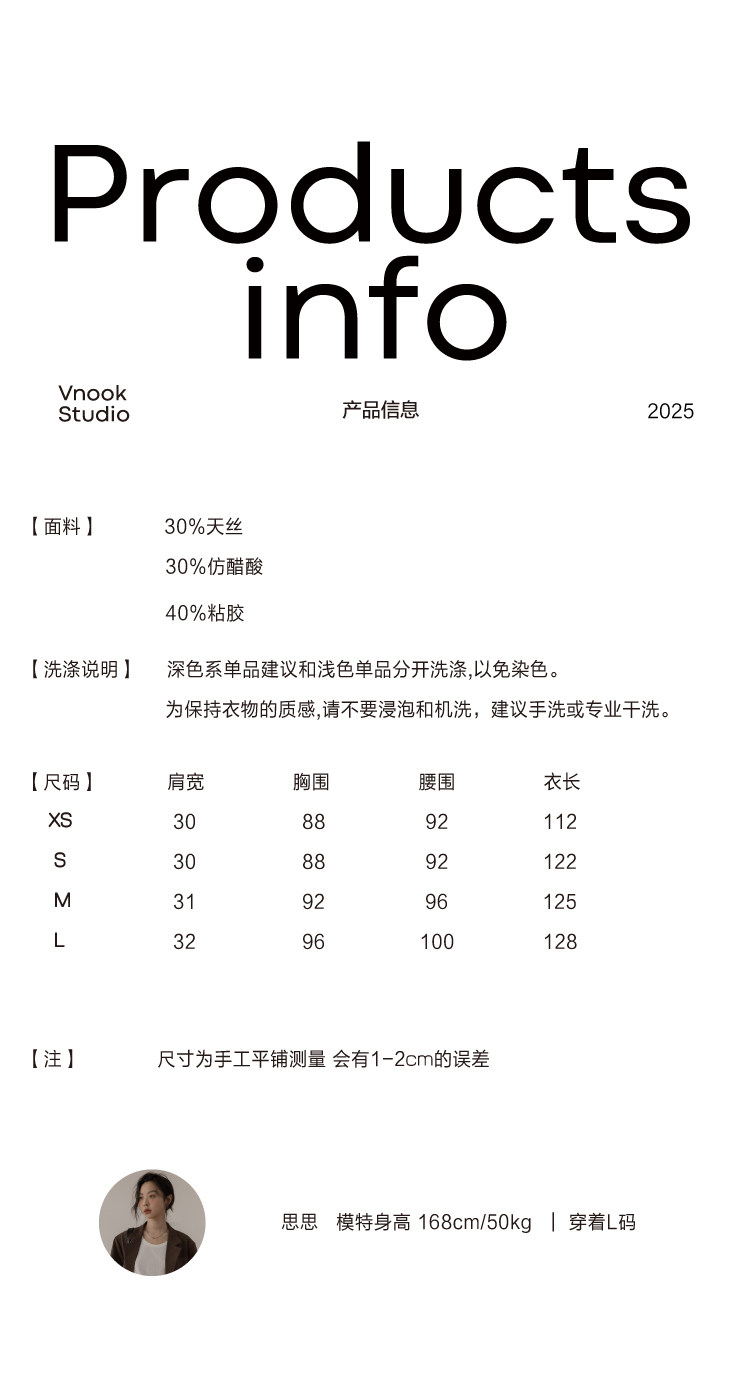 Products info

Vnook Studio

产品信息

2025

【 面料 】 30%天丝
30%仿醋酸
40%粘胶

【 洗涤说明 】 深色系单品建议和浅色单品分开洗涤,以免染色。
为保持衣物的质感,请不要浸泡和机洗，建议手洗或专业干洗。

| 【 尺码 】 | 肩宽 | 胸围 | 腰围 | 衣长 |
|---|---|---|---|---|
| XS | 30 | 88 | 92 | 112 |
| S | 30 | 88 | 92 | 122 |
| M | 31 | 92 | 96 | 125 |
| L | 32 | 96 | 100 | 128 |

【 注 】 尺寸为手工平铺测量 会有1-2cm的误差

思思 模特身高 168cm/50kg | 穿着L码